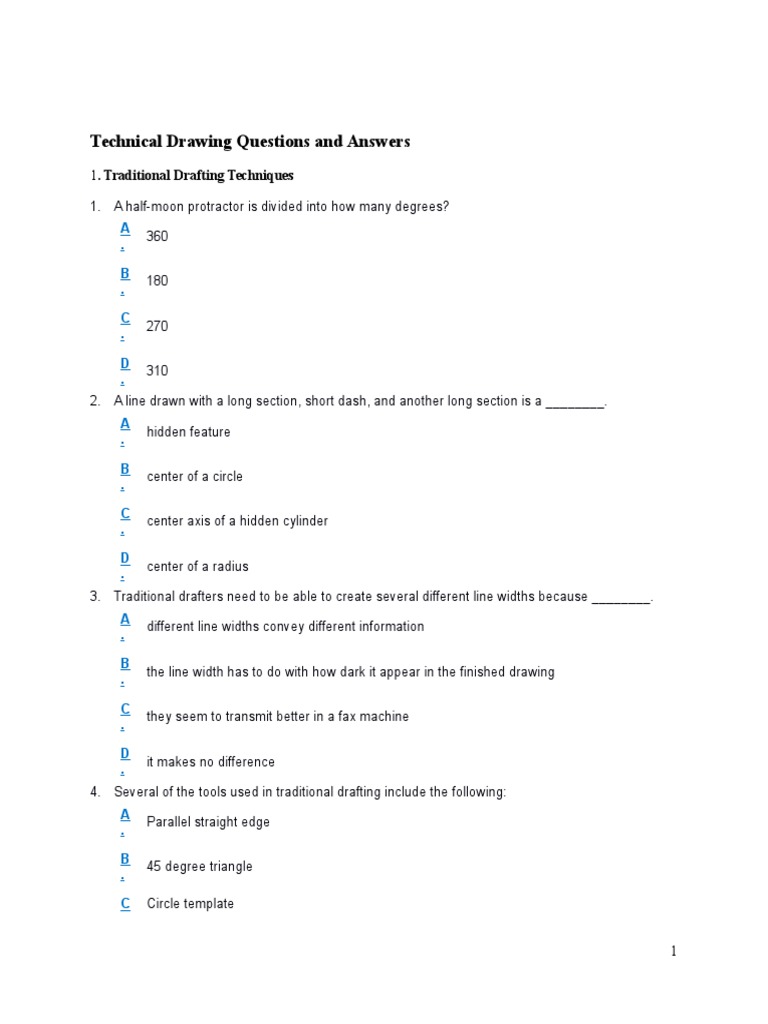 Technical Drawing Questions and Answers

1. Traditional Drafting Techniques

1. A half-moon protractor is divided into how many degrees?

A. 360

B. 180

C. 270

D. 310

2. A line drawn with a long section, short dash, and another long section is a ________.

A. hidden feature

B. center of a circle

C. center axis of a hidden cylinder

D. center of a radius

3. Traditional drafters need to be able to create several different line widths because ________.

A. different line widths convey different information

B. the line width has to do with how dark it appear in the finished drawing

C. they seem to transmit better in a fax machine

D. it makes no difference

4. Several of the tools used in traditional drafting include the following:

A. Parallel straight edge

B. 45 degree triangle

C Circle template

1